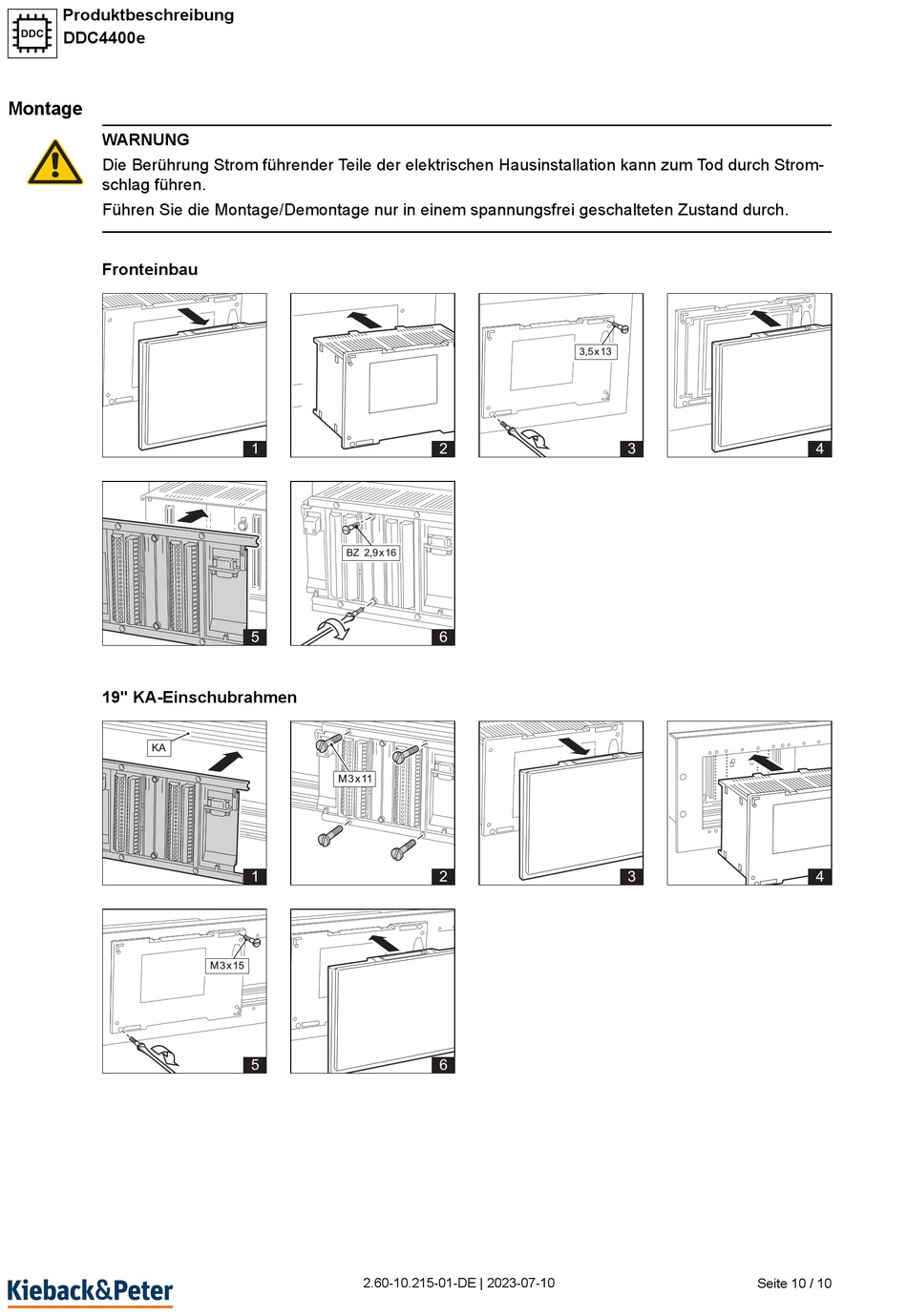 DDC

Produktbeschreibung
DDC4400e

Montage

WARNUNG
Die Berührung Strom führender Teile der elektrischen Hausinstallation kann zum Tod durch Stromschlag führen.
Führen Sie die Montage/Demontage nur in einem spannungsfrei geschalteten Zustand durch.

Fronteinbau

1

2

3,5x13
3

4

5

BZ 2,9x16
6

19" KA-Einschubrahmen

KA
1

M3x11
2

3

4

M3x15
5

6

Kieback&Peter

2.60-10.215-01-DE | 2023-07-10

Seite 10 / 10